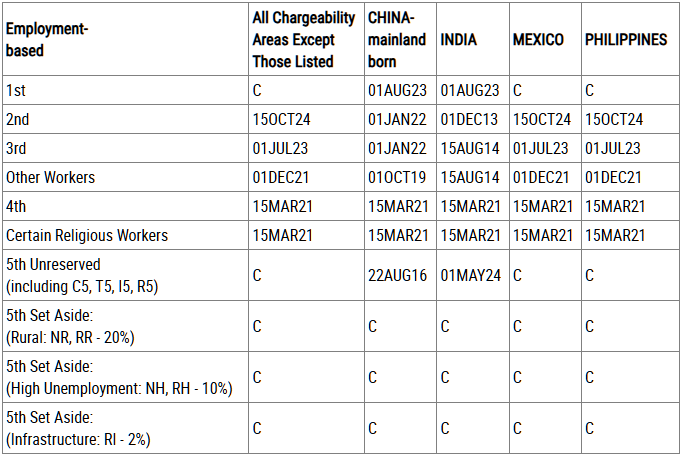 | Employment-based | All Chargeability Areas Except Those Listed | CHINA-mainland born | INDIA | MEXICO | PHILIPPINES |
|---|---|---|---|---|---|
| 1st | C | 01AUG23 | 01AUG23 | C | C |
| 2nd | 15OCT24 | 01JAN22 | 01DEC13 | 15OCT24 | 15OCT24 |
| 3rd | 01JUL23 | 01JAN22 | 15AUG14 | 01JUL23 | 01JUL23 |
| Other Workers | 01DEC21 | 01OCT19 | 15AUG14 | 01DEC21 | 01DEC21 |
| 4th | 15MAR21 | 15MAR21 | 15MAR21 | 15MAR21 | 15MAR21 |
| Certain Religious Workers | 15MAR21 | 15MAR21 | 15MAR21 | 15MAR21 | 15MAR21 |
| 5th Unreserved (including C5, T5, I5, R5) | C | 22AUG16 | 01MAY24 | C | C |
| 5th Set Aside: (Rural: NR, RR - 20%) | C | C | C | C | C |
| 5th Set Aside: (High Unemployment: NH, RH - 10%) | C | C | C | C | C |
| 5th Set Aside: (Infrastructure: RI - 2%) | C | C | C | C | C |